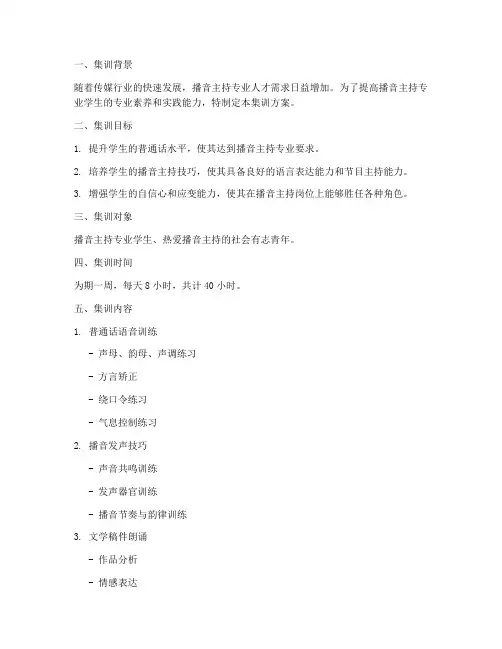 一、集训背景

随着传媒行业的快速发展，播音主持专业人才需求日益增加。为了提高播音主持专业学生的专业素养和实践能力，特制定本集训方案。

二、集训目标

1. 提升学生的普通话水平，使其达到播音主持专业要求。

2. 培养学生的播音主持技巧，使其具备良好的语言表达能力和节目主持能力。

3. 增强学生的自信心和应变能力，使其在播音主持岗位上能够胜任各种角色。

三、集训对象

播音主持专业学生、热爱播音主持的社会有志青年。

四、集训时间

为期一周，每天 8 小时，共计 40 小时。

五、集训内容

1. 普通话语音训练

- 声母、韵母、声调练习

- 方言矫正

- 绕口令练习

- 气息控制练习

2. 播音发声技巧

- 声音共鸣训练

- 发声器官训练

- 播音节奏与韵律训练

3. 文学稿件朗诵

- 作品分析

- 情感表达